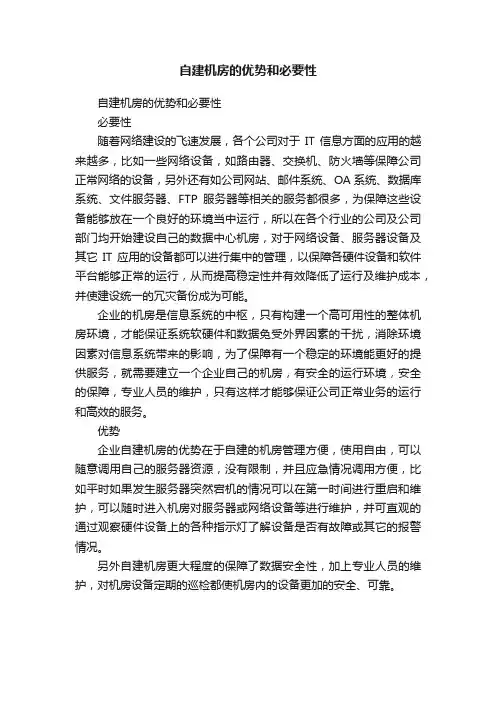 自建机房的优势和必要性

自建机房的优势和必要性

必要性

随着网络建设的飞速发展，各个公司对于 IT 信息方面的应用的越来越多，比如一些网络设备，如路由器、交换机、防火墙等保障公司正常网络的设备，另外还有如公司网站、邮件系统、OA 系统、数据库系统、文件服务器、FTP 服务器等相关的服务都很多，为保障这些设备能够放在一个良好的环境当中运行，所以在各个行业的公司及公司部门均开始建设自己的数据中心机房，对于网络设备、服务器设备及其它 IT 应用的设备都可以进行集中的管理，以保障各硬件设备和软件平台能够正常的运行，从而提高稳定性并有效降低了运行及维护成本，并使建设统一的冗灾备份成为可能。

企业的机房是信息系统的中枢，只有构建一个高可用性的整体机房环境，才能保证系统软硬件和数据免受外界因素的干扰，消除环境因素对信息系统带来的影响，为了保障有一个稳定的环境能更好的提供服务，就需要建立一个企业自己的机房，有安全的运行环境，安全的保障，专业人员的维护，只有这样才能够保证公司正常业务的运行和高效的服务。

优势

企业自建机房的优势在于自建的机房管理方便，使用自由，可以随意调用自己的服务器资源，没有限制，并且应急情况调用方便，比如平时如果发生服务器突然宕机的情况可以在第一时间进行重启和维护，可以随时进入机房对服务器或网络设备等进行维护，并可直观的通过观察硬件设备上的各种指示灯了解设备是否有故障或其它的报警情况。

另外自建机房更大程度的保障了数据安全性，加上专业人员的维护，对机房设备定期的巡检都使机房内的设备更加的安全、可靠。